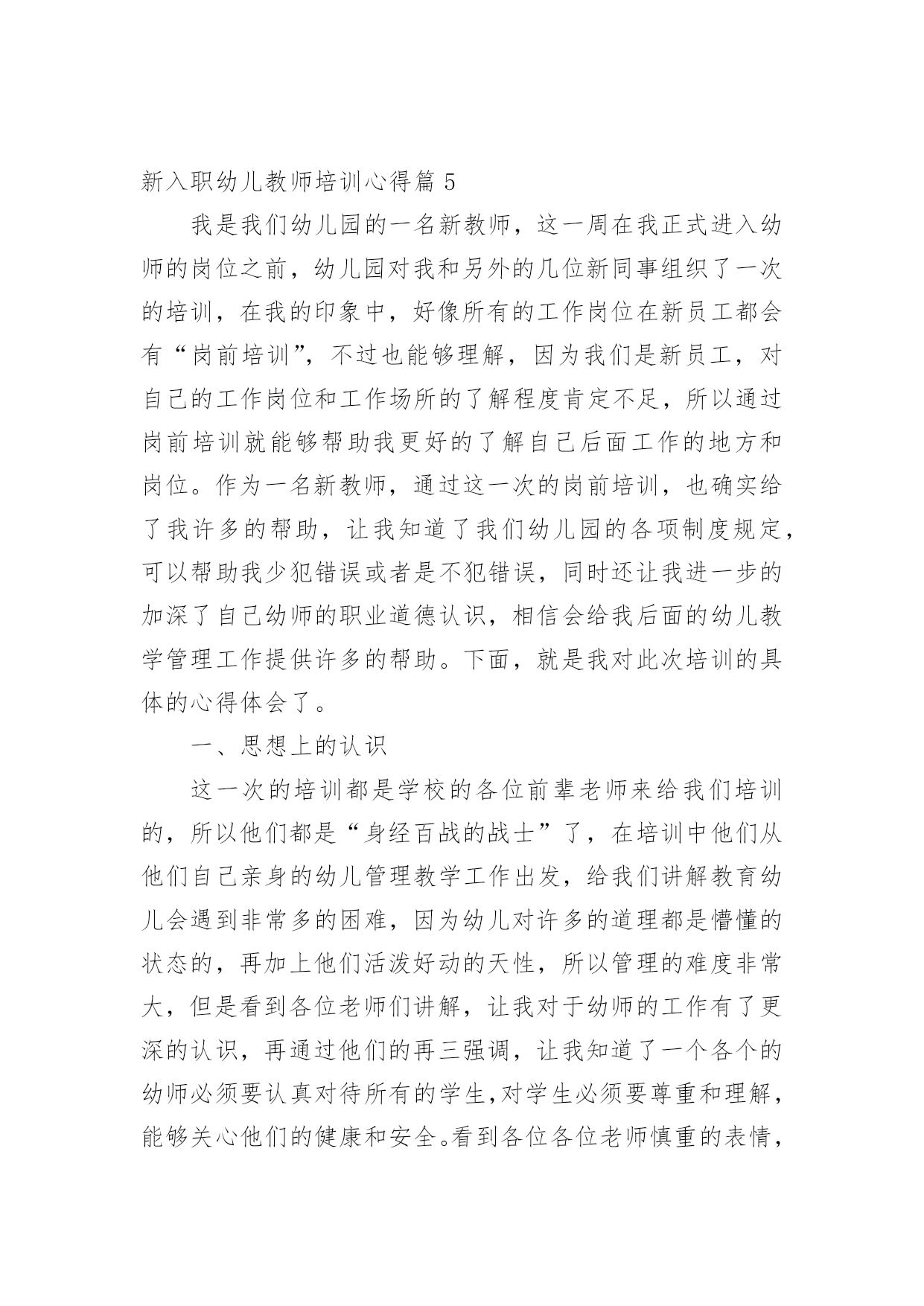 新入职幼儿教师培训心得篇 5

我是我们幼儿园的一名新教师，这一周在我正式进入幼师的岗位之前，幼儿园对我和另外的几位新同事组织了一次的培训，在我的印象中，好像所有的工作岗位在新员工都会有“岗前培训”，不过也能够理解，因为我们是新员工，对自己的工作岗位和工作场所的了解程度肯定不足，所以通过岗前培训就能够帮助我更好的了解自己后面工作的地方和岗位。作为一名新教师，通过这一次的岗前培训，也确实给了我许多的帮助，让我知道了我们幼儿园的各项制度规定，可以帮助我少犯错误或者是不犯错误，同时还让我进一步的加深了自己幼师的职业道德认识，相信会给我后面的幼儿教学管理工作提供许多的帮助。下面，就是我对此次培训的具体的心得体会了。

一、思想上的认识

这一次的培训都是学校的各位前辈老师来给我们培训的，所以他们都是“身经百战的战士”了，在培训中他们从他们自己亲身的幼儿管理教学工作出发，给我们讲解教育幼儿会遇到非常多的困难，因为幼儿对许多的道理都是懵懂的状态的，再加上他们活泼好动的天性，所以管理的难度非常大，但是看到各位老师们讲解，让我对于幼师的工作有了更深的认识，再通过他们的再三强调，让我知道了一个各个的幼师必须要认真对待所有的学生，对学生必须要尊重和理解，能够关心他们的健康和安全。看到各位各位老师慎重的表情，